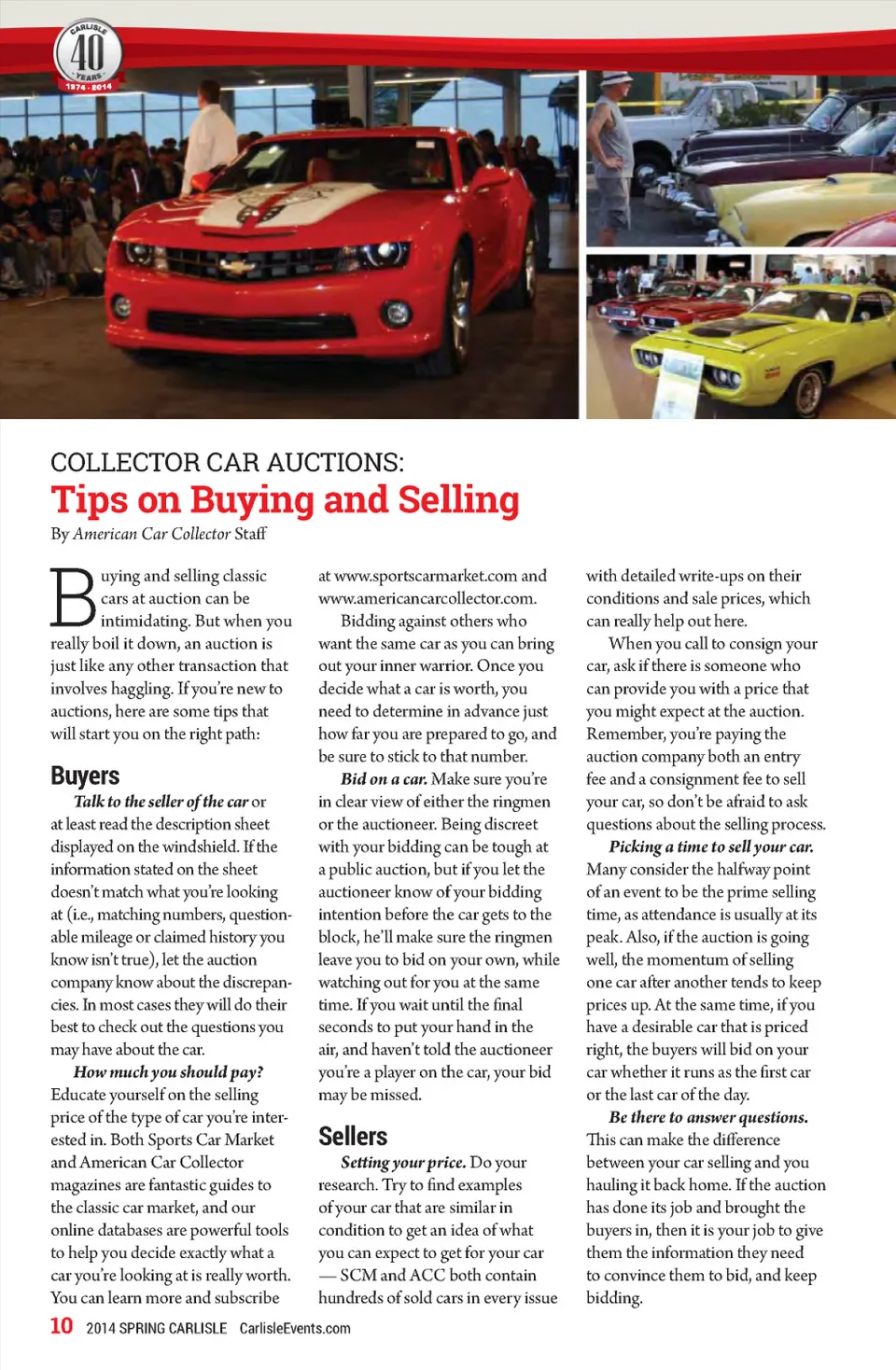 CARLISLE 40 YEARS 1974 - 2014

COLLECTOR CAR AUCTIONS:

Tips on Buying and Selling

By American Car Collector Staff

Buying and selling classic cars at auction can be intimidating. But when you really boil it down, an auction is just like any other transaction that involves haggling. If you're new to auctions, here are some tips that will start you on the right path:

Buyers

Talk to the seller of the car or at least read the description sheet displayed on the windshield. If the information stated on the sheet doesn't match what you're looking at (i.e., matching numbers, questionable mileage or claimed history you know isn't true), let the auction company know about the discrepancies. In most cases they will do their best to check out the questions you may have about the car.

How much you should pay? Educate yourself on the selling price of the type of car you're interested in. Both Sports Car Market and American Car Collector magazines are fantastic guides to the classic car market, and our online databases are powerful tools to help you decide exactly what a car you're looking at is really worth. You can learn more and subscribe at www.sportscarmarket.com and www.americancarcollector.com.

Bidding against others who want the same car as you can bring out your inner warrior. Once you decide what a car is worth, you need to determine in advance just how far you are prepared to go, and be sure to stick to that number.

Bid on a car. Make sure you're in clear view of either the ringmen or the auctioneer. Being discreet with your bidding can be tough at a public auction, but if you let the auctioneer know of your bidding intention before the car gets to the block, he'll make sure the ringmen leave you to bid on your own, while watching out for you at the same time. If you wait until the final seconds to put your hand in the air, and haven't told the auctioneer you're a player on the car, your bid may be missed.

Sellers

Setting your price. Do your research. Try to find examples of your car that are similar in condition to get an idea of what you can expect to get for your car — SCM and ACC both contain hundreds of sold cars in every issue with detailed write-ups on their conditions and sale prices, which can really help out here.

When you call to consign your car, ask if there is someone who can provide you with a price that you might expect at the auction. Remember, you're paying the auction company both an entry fee and a consignment fee to sell your car, so don't be afraid to ask questions about the selling process.

Picking a time to sell your car. Many consider the halfway point of an event to be the prime selling time, as attendance is usually at its peak. Also, if the auction is going well, the momentum of selling one car after another tends to keep prices up. At the same time, if you have a desirable car that is priced right, the buyers will bid on your car whether it runs as the first car or the last car of the day.

Be there to answer questions. This can make the difference between your car selling and you hauling it back home. If the auction has done its job and brought the buyers in, then it is your job to give them the information they need to convince them to bid, and keep bidding.

10 2014 SPRING CARLISLE CarlisleEvents.com